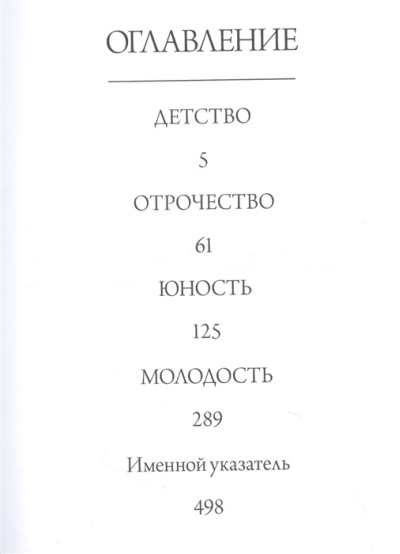 ОГЛАВЛЕНИЕ

ДЕТСТВО

5

ОТРОЧЕСТВО

61

ЮНОСТЬ

125

МОЛОДОСТЬ

289

Именной указатель

498